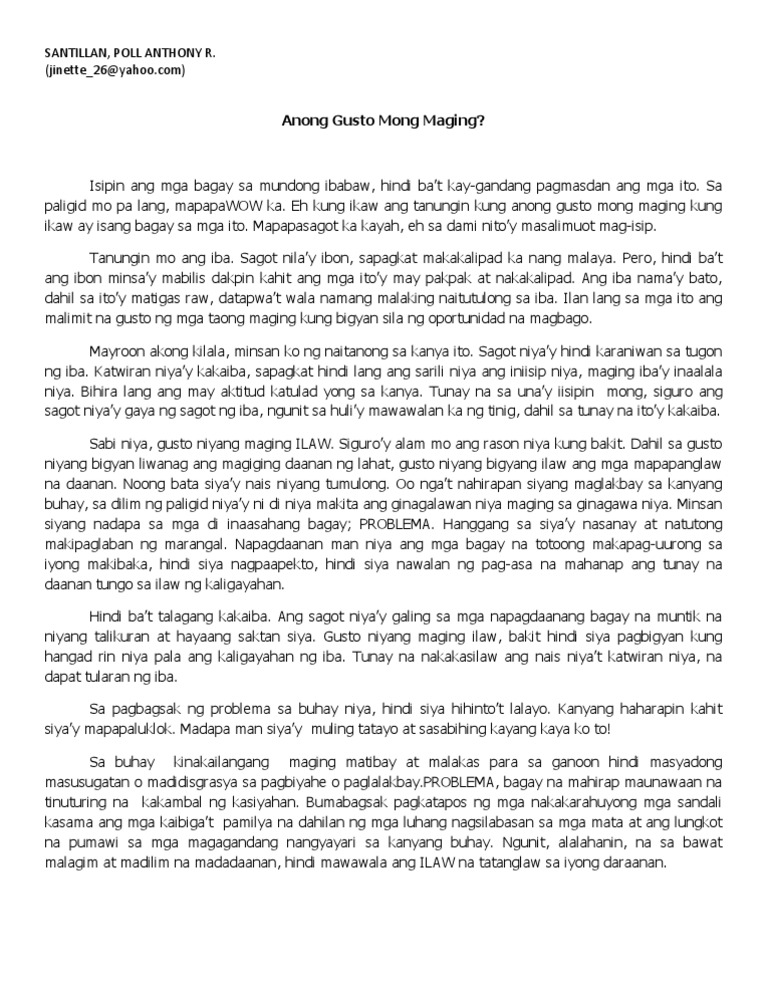 SANTILLAN, POLL ANTHONY R.
(jinette_26@yahoo.com)

Anong Gusto Mong Maging?

Isipin ang mga bagay sa mundong ibabaw, hindi ba't kay-gandang pagmasdan ang mga ito. Sa paligid mo pa lang, mapapaWOW ka. Eh kung ikaw ang tanungin kung anong gusto mong maging kung ikaw ay isang bagay sa mga ito. Mapapasagot ka kayah, eh sa dami nito'y masalimuot mag-isip.

Tanungin mo ang iba. Sagot nila'y ibon, sapagkat makakalipad ka nang malaya. Pero, hindi ba't ang ibon minsa'y mabilis dakpin kahit ang mga ito'y may pakpak at nakakalipad. Ang iba nama'y bato, dahil sa ito'y matigas raw, datapwa't wala namang malaking naitutulong sa iba. Ilan lang sa mga ito ang malimit na gusto ng mga taong maging kung bigyan sila ng oportunidad na magbago.

Mayroon akong kilala, minsan ko ng naitanong sa kanya ito. Sagot niya'y hindi karaniwan sa tugon ng iba. Katwiran niya'y kakaiba, sapagkat hindi lang ang sarili niya ang iniisip niya, maging iba'y inaalala niya. Bihira lang ang may aktitud katulad yong sa kanya. Tunay na sa una'y iisipin mong, siguro ang sagot niya'y gaya ng sagot ng iba, ngunit sa huli'y mawawalan ka ng tinig, dahil sa tunay na ito'y kakaiba.

Sabi niya, gusto niyang maging ILAW. Siguro'y alam mo ang rason niya kung bakit. Dahil sa gusto niyang bigyan liwanag ang magiging daanan ng lahat, gusto niyang bigyang ilaw ang mga mapapanglaw na daanan. Noong bata siya'y nais niyang tumulong. Oo nga't nahirapan siyang maglakbay sa kanyang buhay, sa dilim ng paligid niya'y ni di niya makita ang ginagalawan niya maging sa ginagawa niya. Minsan siyang nadapa sa mga di inaasahang bagay; PROBLEMA. Hanggang sa siya'y nasanay at natutong makipaglaban ng marangal. Napagdaanan man niya ang mga bagay na totoong makapag-uurong sa iyong makibaka, hindi siya nagpaapekto, hindi siya nawalan ng pag-asa na mahanap ang tunay na daanan tungo sa ilaw ng kaligayahan.

Hindi ba't talagang kakaiba. Ang sagot niya'y galing sa mga napagdaanang bagay na muntik na niyang talikuran at hayaang saktan siya. Gusto niyang maging ilaw, bakit hindi siya pagbigyan kung hangad rin niya pala ang kaligayahan ng iba. Tunay na nakakasilaw ang nais niya't katwiran niya, na dapat tularan ng iba.

Sa pagbagsak ng problema sa buhay niya, hindi siya hihinto't lalayo. Kanyang haharapin kahit siya'y mapapaluklok. Madapa man siya'y muling tatayo at sasabihing kayang kaya ko to!

Sa buhay kinakailangang maging matibay at malakas para sa ganoon hindi masyadong masusugatan o madidisgrasya sa pagbiyahe o paglalakbay.PROBLEMA, bagay na mahirap maunawaan na tinuturing na kakambal ng kasiyahan. Bumabagsak pagkatapos ng mga nakakarahuyong mga sandali kasama ang mga kaibiga't pamilya na dahilan ng mga luhang nagsilabasan sa mga mata at ang lungkot na pumawi sa mga magagandang nangyayari sa kanyang buhay. Ngunit, alalahanin, na sa bawat malagim at madilim na madadaanan, hindi mawawala ang ILAW na tatanglaw sa iyong daraanan.